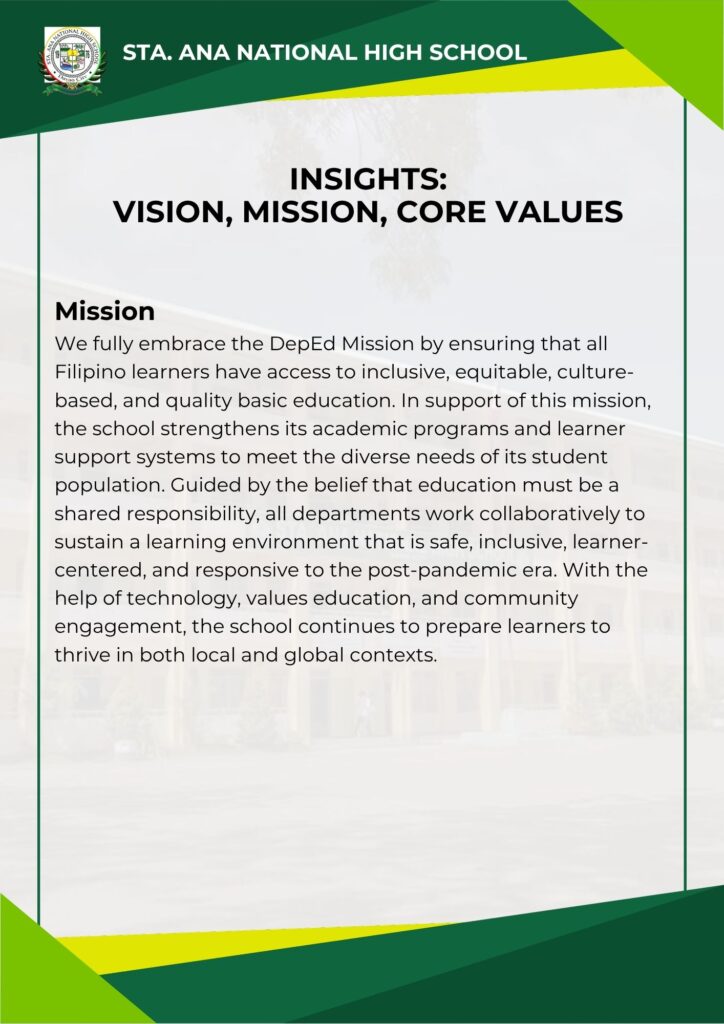 STA. ANA NATIONAL HIGH SCHOOL

INSIGHTS:
VISION, MISSION, CORE VALUES

Mission
We fully embrace the DepEd Mission by ensuring that all Filipino learners have access to inclusive, equitable, culture-based, and quality basic education. In support of this mission, the school strengthens its academic programs and learner support systems to meet the diverse needs of its student population. Guided by the belief that education must be a shared responsibility, all departments work collaboratively to sustain a learning environment that is safe, inclusive, learner-centered, and responsive to the post-pandemic era. With the help of technology, values education, and community engagement, the school continues to prepare learners to thrive in both local and global contexts.